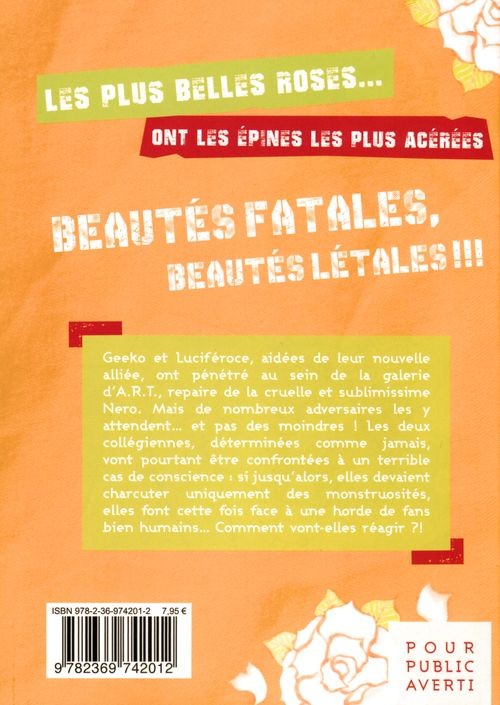 LES PLUS BELLES ROSES...

ONT LES ÉPINES LES PLUS ACÉRÉES

BEAUTÉS FATALES,
BEAUTÉS LÉTALES !!!

Geeko et Luciféroce, aidées de leur nouvelle alliée, ont pénétré au sein de la galerie d'A.R.T., repaire de la cruelle et sublimissime Nero. Mais de nombreux adversaires les y attendent... et pas des moindres ! Les deux collégiennes, déterminées comme jamais, vont pourtant être confrontées à un terrible cas de conscience : si jusqu'alors, elles devaient charcuter uniquement des monstruosités, elles font cette fois face à une horde de fans bien humains... Comment vont-elles réagir ?!

ISBN 978-2-36-974201-2 7,95 €

9 782369 742012

POUR
PUBLIC
AVERTI